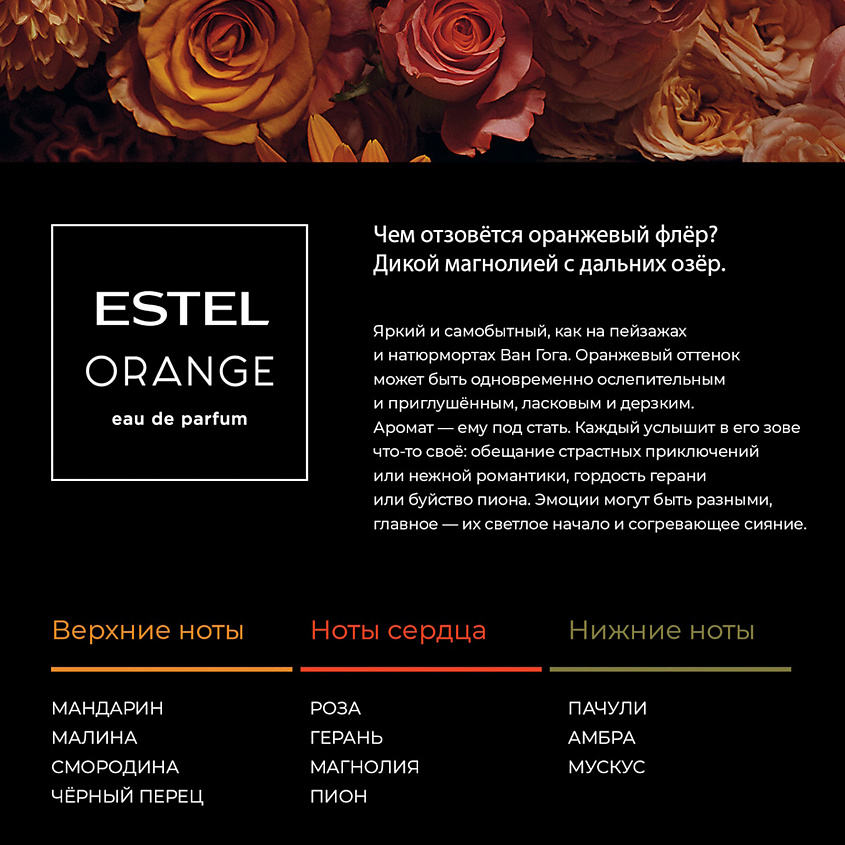 ESTEL
ORANGE
eau de parfum

Чем отзовётся оранжевый флёр?
Дикой магнолией с дальних озёр.

Яркий и самобытный, как на пейзажах и натюрмортах Ван Гога. Оранжевый оттенок может быть одновременно ослепительным и приглушённым, ласковым и дерзким. Аромат — ему под стать. Каждый услышит в его зове что-то своё: обещание страстных приключений или нежной романтики, гордость герани или буйство пиона. Эмоции могут быть разными, главное — их светлое начало и согревающее сияние.

Верхние ноты
МАНДАРИН
МАЛИНА
СМОРОДИНА
ЧЁРНЫЙ ПЕРЕЦ

Ноты сердца
РОЗА
ГЕРАНЬ
МАГНОЛИЯ
ПИОН

Нижние ноты
ПАЧУЛИ
АМБРА
МУСКУС